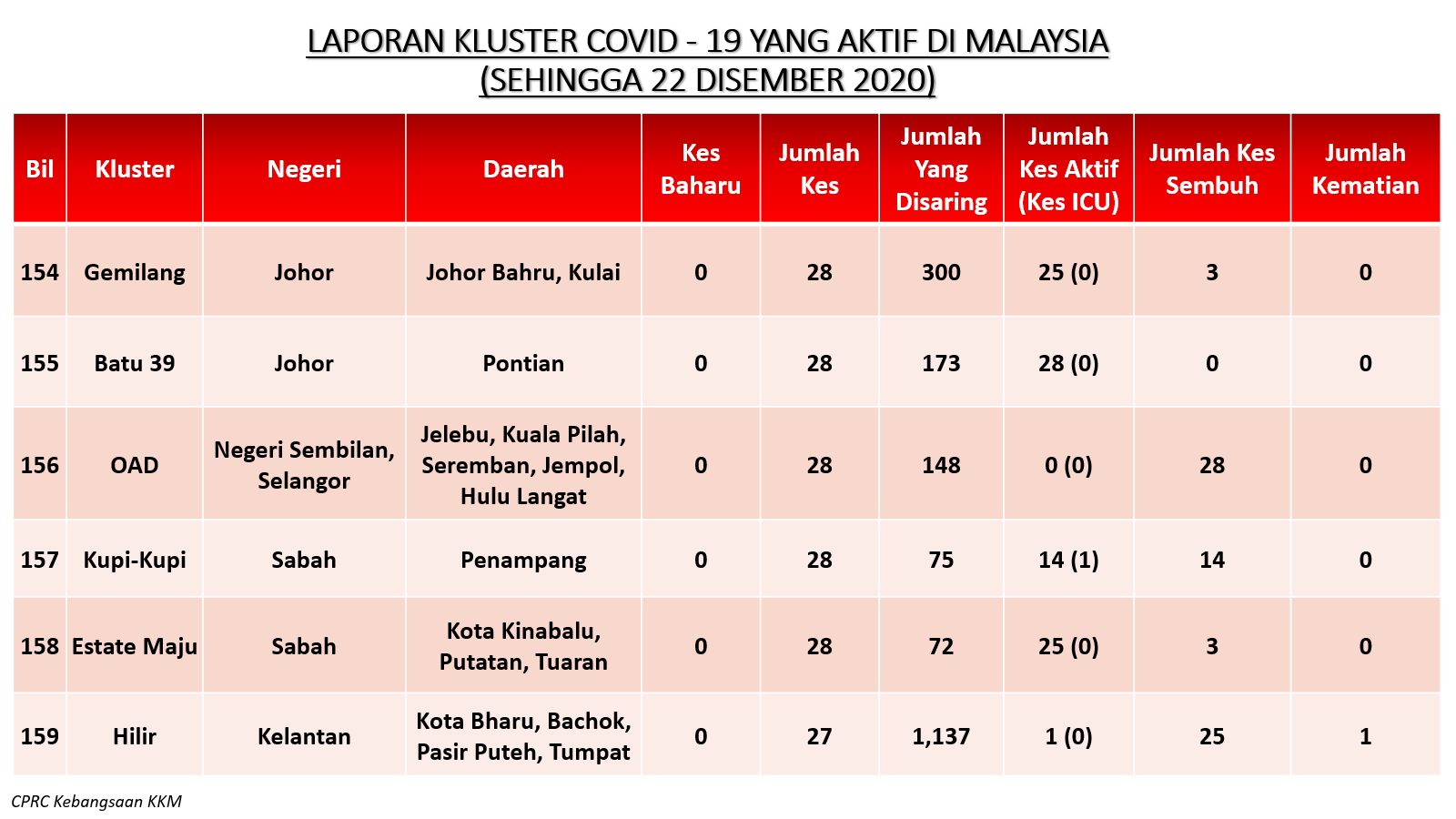 LAPORAN KLUSTER COVID - 19 YANG AKTIF DI MALAYSIA
(SEHINGGA 22 DISEMBER 2020)

| Bil | Kluster | Negeri | Daerah | Kes Baharu | Jumlah Kes | Jumlah Yang Disaring | Jumlah Kes Aktif (Kes ICU) | Jumlah Kes Sembuh | Jumlah Kematian |
|---|---|---|---|---|---|---|---|---|---|
| 154 | Gemilang | Johor | Johor Bahru, Kulai | 0 | 28 | 300 | 25 (0) | 3 | 0 |
| 155 | Batu 39 | Johor | Pontian | 0 | 28 | 173 | 28 (0) | 0 | 0 |
| 156 | OAD | Negeri Sembilan, Selangor | Jelebu, Kuala Pilah, Seremban, Jempol, Hulu Langat | 0 | 28 | 148 | 0 (0) | 28 | 0 |
| 157 | Kupi-Kupi | Sabah | Penampang | 0 | 28 | 75 | 14 (1) | 14 | 0 |
| 158 | Estate Maju | Sabah | Kota Kinabalu, Putatan, Tuaran | 0 | 28 | 72 | 25 (0) | 3 | 0 |
| 159 | Hilir | Kelantan | Kota Bharu, Bachok, Pasir Puteh, Tumpat | 0 | 27 | 1,137 | 1 (0) | 25 | 1 |

CPRC Kebangsaan KKM